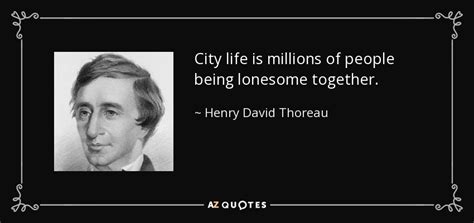 City life is millions of people being lonesome together.

~ Henry David Thoreau

AZ QUOTES